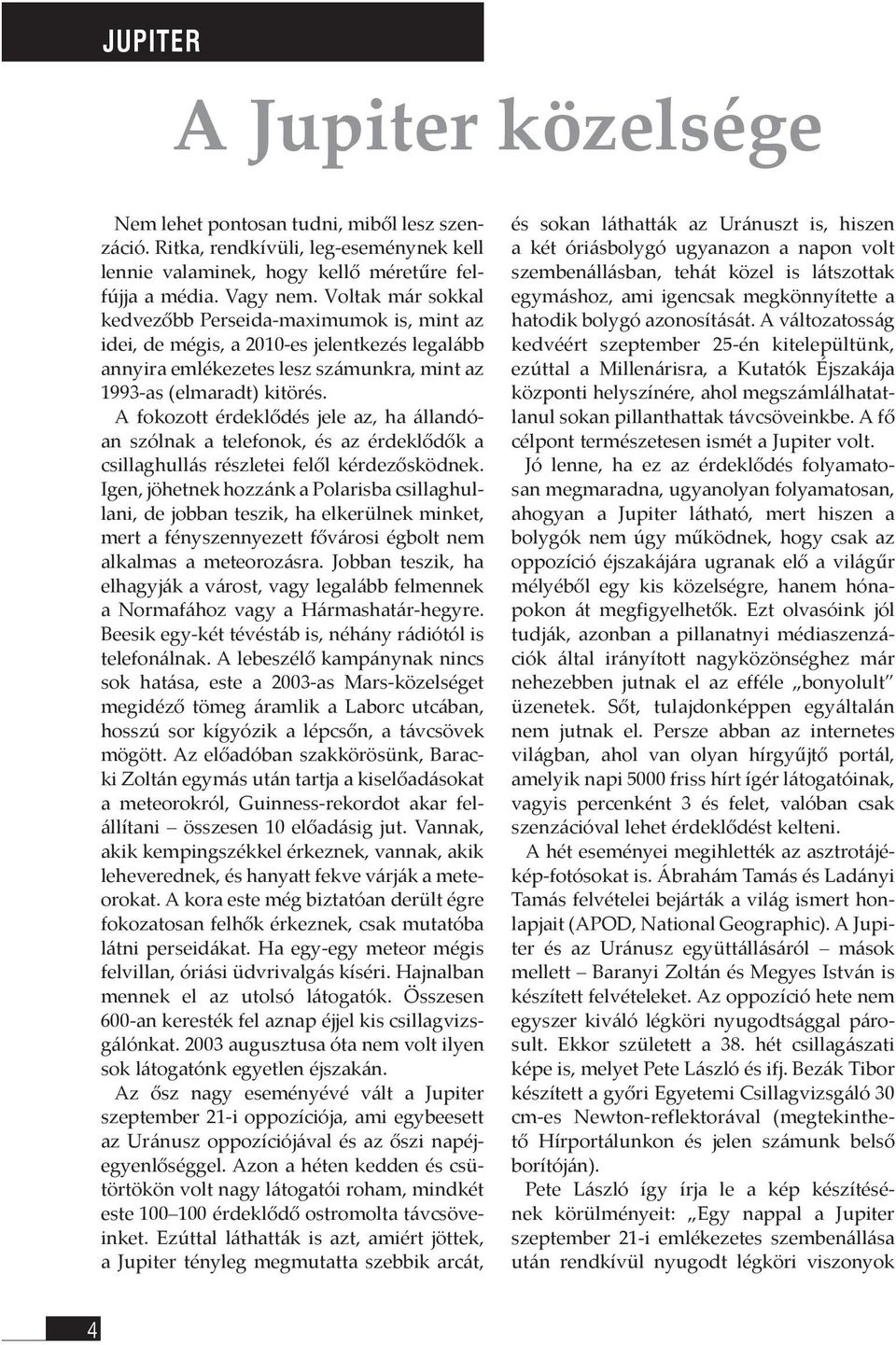 JUPITER

A Jupiter közelsége

Nem lehet pontosan tudni, miből lesz szenzáció. Ritka, rendkívüli, leg-eseménynek kell lennie valaminek, hogy kellő méretűre felfújja a média. Vagy nem. Voltak már sokkal kedvezőbb Perseida-maximumok is, mint az idei, de mégis, a 2010-es jelentkezés legalább annyira emlékezetes lesz számunkra, mint az 1993-as (elmaradt) kitörés.

A fokozott érdeklődés jele az, ha állandóan szólnak a telefonok, és az érdeklődők a csillaghullás részletei felől kérdezősködnek. Igen, jöhetnek hozzánk a Polarisba csillaghullani, de jobban teszik, ha elkerülnek minket, mert a fényszennyezett fővárosi égbolt nem alkalmas a meteorozásra. Jobban teszik, ha elhagyják a várost, vagy legalább felmennek a Normafához vagy a Hármashatár-hegyre. Beesik egy-két tévéstáb is, néhány rádiótól is telefonálnak. A lebeszélő kampánynak nincs sok hatása, este a 2003-as Mars-közelséget megidéző tömeg áramlik a Laborc utcában, hosszú sor kígyózik a lépcsőn, a távcsövek mögött. Az előadóban szakkörösünk, Baracki Zoltán egymás után tartja a kiselőadásokat a meteorokról, Guinness-rekordot akar felállítani – összesen 10 előadásig jut. Vannak, akik kempingszékkel érkeznek, vannak, akik leheverednek, és hanyatt fekve várják a meteorokat. A kora este még biztatóan derült égre fokozatosan felhők érkeznek, csak mutatóba látni perseidákat. Ha egy-egy meteor mégis felvillan, óriási üdvrivalgás kíséri. Hajnalban mennek el az utolsó látogatók. Összesen 600-an keresték fel aznap éjjel kis csillagvizsgálónkat. 2003 augusztusa óta nem volt ilyen sok látogatónk egyetlen éjszakán.

Az ősz nagy eseményévé vált a Jupiter szeptember 21-i oppozíciója, ami egybeesett az Uránusz oppozíciójával és az őszi napéjegyenlőséggel. Azon a héten kedden és csütörtökön volt nagy látogatói roham, mindkét este 100–100 érdeklődő ostromolta távcsöveinket. Ezúttal láthatták is azt, amiért jöttek, a Jupiter tényleg megmutatta szebbik arcát, és sokan láthatták az Uránuszt is, hiszen a két óriásbolygó ugyanazon a napon volt szembenállásban, tehát közel is látszottak egymáshoz, ami igencsak megkönnyítette a hatodik bolygó azonosítását. A változatosság kedvéért szeptember 25-én kitelepültünk, ezúttal a Millenárisra, a Kutatók Éjszakája központi helyszínére, ahol megszámlálhatatlanul sokan pillanthattak távcsöveinkbe. A fő célpont természetesen ismét a Jupiter volt.

Jó lenne, ha ez az érdeklődés folyamatosan megmaradna, ugyanolyan folyamatosan, ahogyan a Jupiter látható, mert hiszen a bolygók nem úgy működnek, hogy csak az oppozíció éjszakájára ugranak elő a világűr mélyéből egy kis közelségre, hanem hónapokon át megfigyelhetők. Ezt olvasóink jól tudják, azonban a pillanatnyi médiaszenzációk által irányított nagyközönséghez már nehezebben jutnak el az efféle „bonyolult” üzenetek. Sőt, tulajdonképpen egyáltalán nem jutnak el. Persze abban az internetes világban, ahol van olyan hírgyűjtő portál, amelyik napi 5000 friss hírt ígér látogatóinak, vagyis percenként 3 és felet, valóban csak szenzációval lehet érdeklődést kelteni.

A hét eseményei megihlették az asztrotájékép-fotósokat is. Ábrahám Tamás és Ladányi Tamás felvételei bejárták a világ ismert honlapjait (APOD, National Geographic). A Jupiter és az Uránusz együttállásáról – mások mellett – Baranyi Zoltán és Megyes István is készített felvételeket. Az oppozíció hete nem egyszer kiváló légköri nyugodtsággal párosult. Ekkor született a 38. hét csillagászati képe is, melyet Pete László és ifj. Bezák Tibor készített a győri Egyetemi Csillagvizsgáló 30 cm-es Newton-reflektorával (megtekinthető Hírportálunkon és jelen számunk belső borítóján).

Pete László így írja le a kép készítésének körülményeit: „Egy nappal a Jupiter szeptember 21-i emlékezetes szembenállása után rendkívül nyugodt légköri viszonyok

4